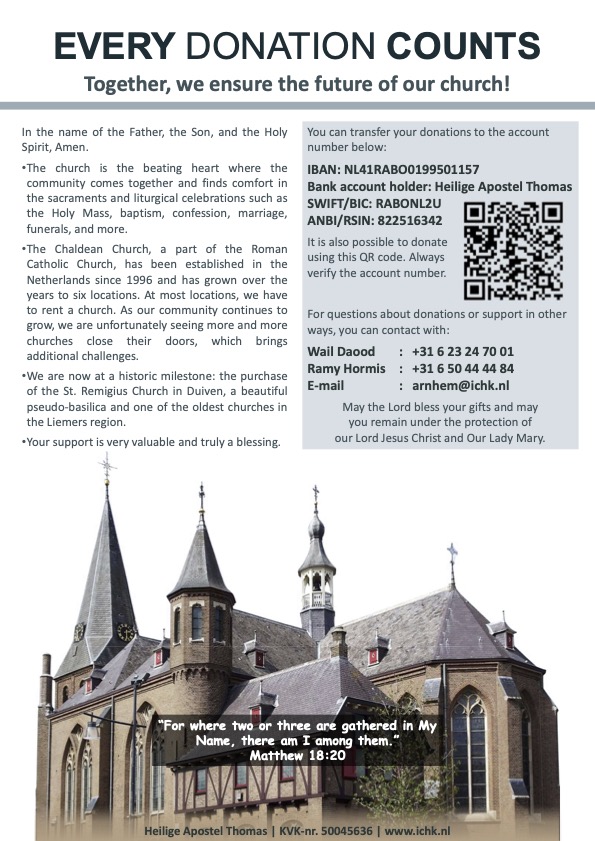 EVERY DONATION COUNTS
Together, we ensure the future of our church!

In the name of the Father, the Son, and the Holy Spirit, Amen.

•The church is the beating heart where the community comes together and finds comfort in the sacraments and liturgical celebrations such as the Holy Mass, baptism, confession, marriage, funerals, and more.

•The Chaldean Church, a part of the Roman Catholic Church, has been established in the Netherlands since 1996 and has grown over the years to six locations. At most locations, we have to rent a church. As our community continues to grow, we are unfortunately seeing more and more churches close their doors, which brings additional challenges.

•We are now at a historic milestone: the purchase of the St. Remigius Church in Duiven, a beautiful pseudo-basilica and one of the oldest churches in the Liemers region.

•Your support is very valuable and truly a blessing.

You can transfer your donations to the account number below:

IBAN: NL41RABO0199501157
Bank account holder: Heilige Apostel Thomas
SWIFT/BIC: RABONL2U
ANBI/RSIN: 822516342

It is also possible to donate using this QR code. Always verify the account number.

For questions about donations or support in other ways, you can contact with:

Wail Daood : +31 6 23 24 70 01
Ramy Hormis : +31 6 50 44 44 84
E-mail : arnhem@ichk.nl

May the Lord bless your gifts and may you remain under the protection of our Lord Jesus Christ and Our Lady Mary.

"For where two or three are gathered in My Name, there am I among them."
Matthew 18:20

Heilige Apostel Thomas | KVK-nr. 50045636 | www.ichk.nl